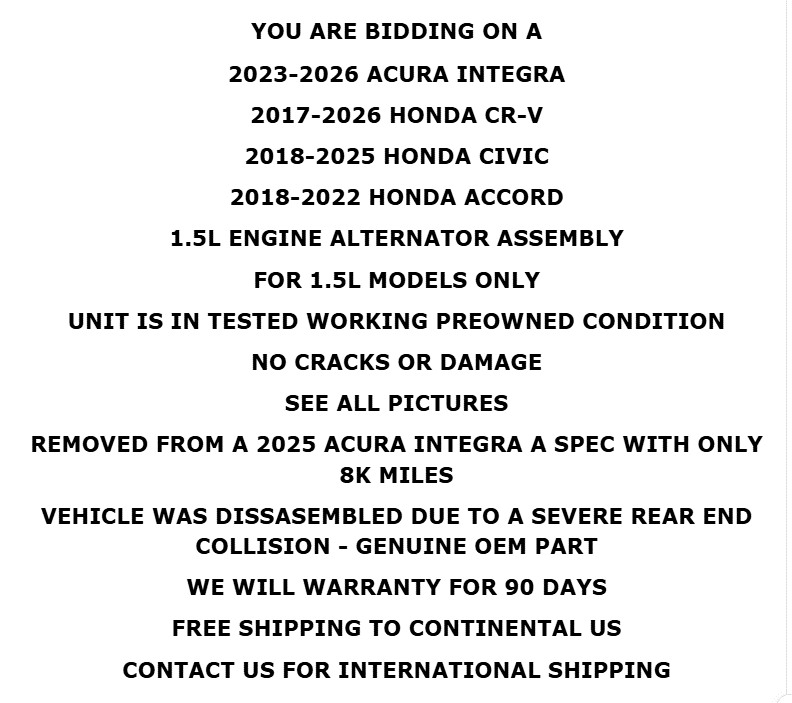 YOU ARE BIDDING ON A

2023-2026 ACURA INTEGRA

2017-2026 HONDA CR-V

2018-2025 HONDA CIVIC

2018-2022 HONDA ACCORD

1.5L ENGINE ALTERNATOR ASSEMBLY

FOR 1.5L MODELS ONLY

UNIT IS IN TESTED WORKING PREOWNED CONDITION

NO CRACKS OR DAMAGE

SEE ALL PICTURES

REMOVED FROM A 2025 ACURA INTEGRA A SPEC WITH ONLY 8K MILES

VEHICLE WAS DISSASEMBLED DUE TO A SEVERE REAR END COLLISION - GENUINE OEM PART

WE WILL WARRANTY FOR 90 DAYS

FREE SHIPPING TO CONTINENTAL US

CONTACT US FOR INTERNATIONAL SHIPPING